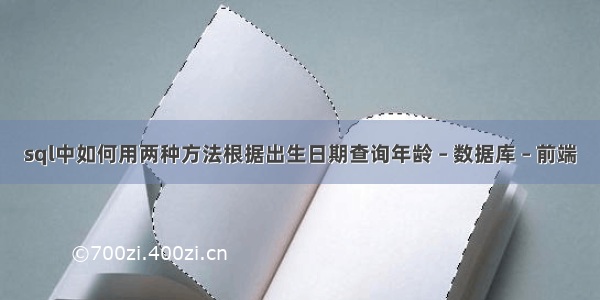 sql中如何用两种方法根据出生日期查询年龄 – 数据库 – 前端

©700zi.400zi.cn